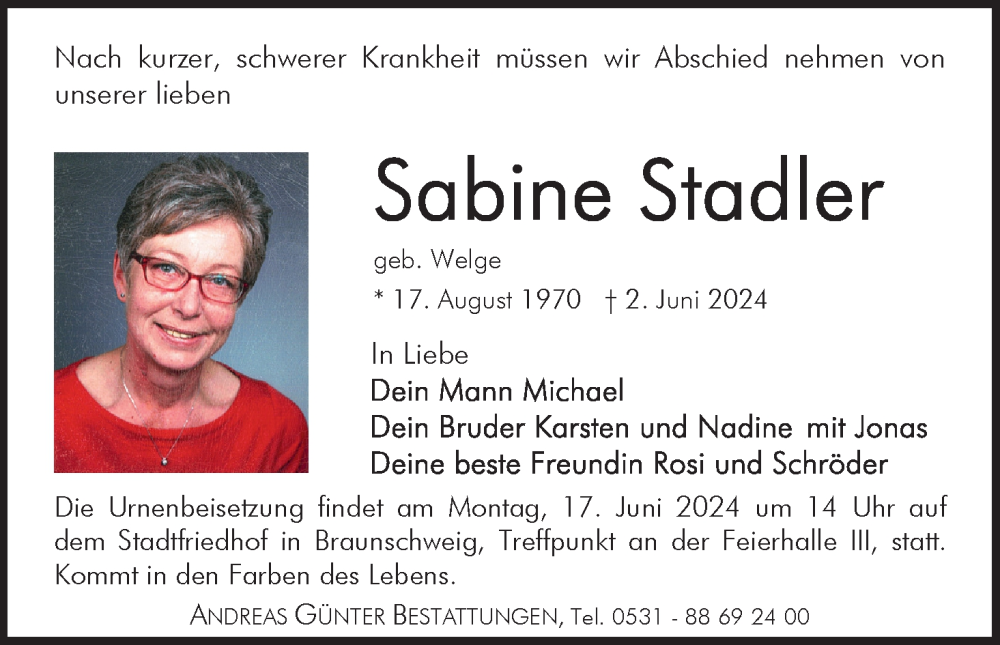 Nach kurzer, schwerer Krankheit müssen wir Abschied nehmen von unserer lieben

Sabine Stadler

geb. Welge

* 17. August 1970 † 2. Juni 2024

In Liebe
Dein Mann Michael
Dein Bruder Karsten und Nadine mit Jonas
Deine beste Freundin Rosi und Schröder

Die Urnenbeisetzung findet am Montag, 17. Juni 2024 um 14 Uhr auf dem Stadtfriedhof in Braunschweig, Treffpunkt an der Feierhalle III, statt. Kommt in den Farben des Lebens.

ANDREAS GÜNTER BESTATTUNGEN, Tel. 0531 - 88 69 24 00